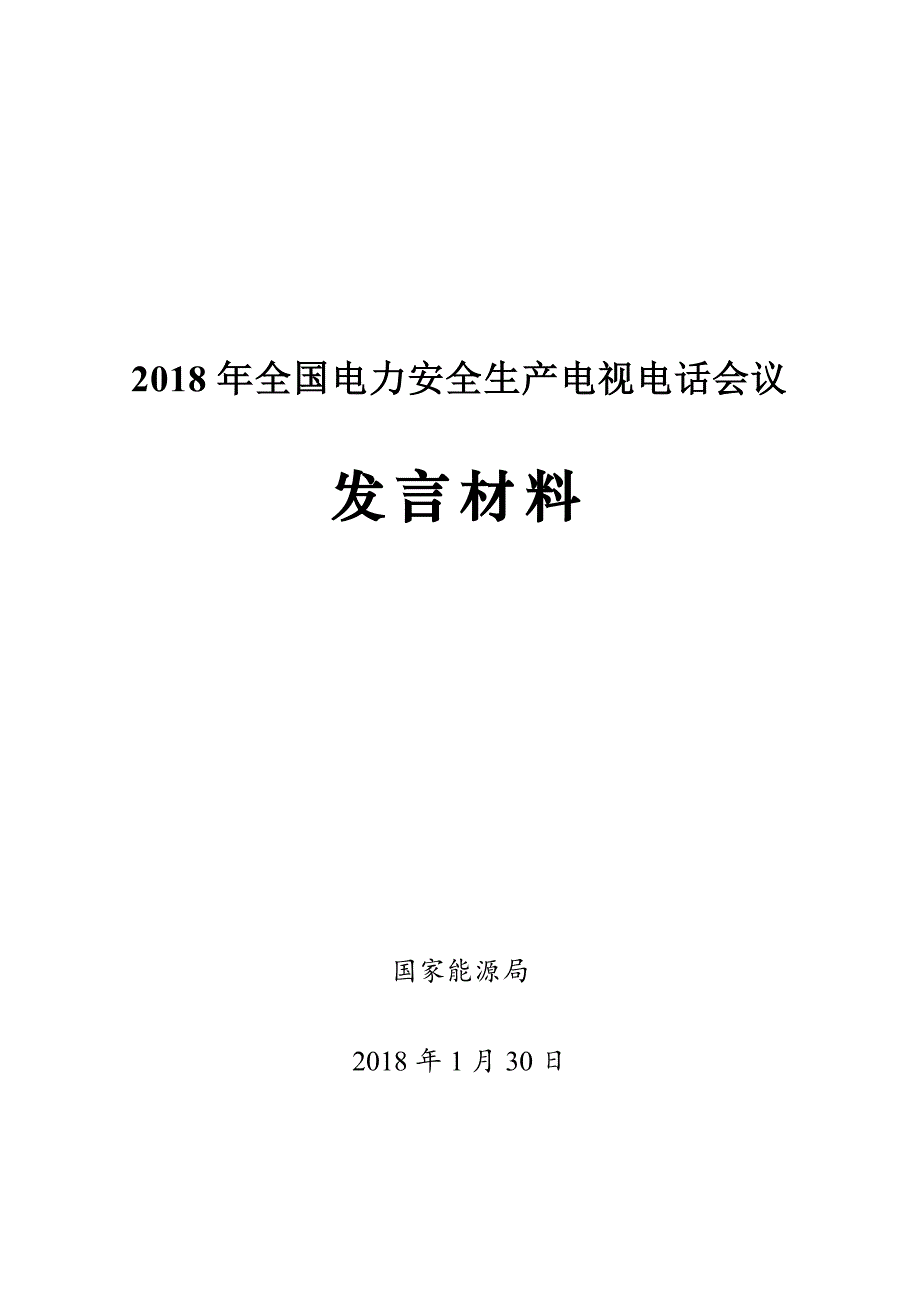 2018 年全国电力安全生产电视电话会议

发言材料

国家能源局

2018 年 1 月 30 日